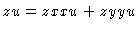 $zu = zxxu + zyyu$